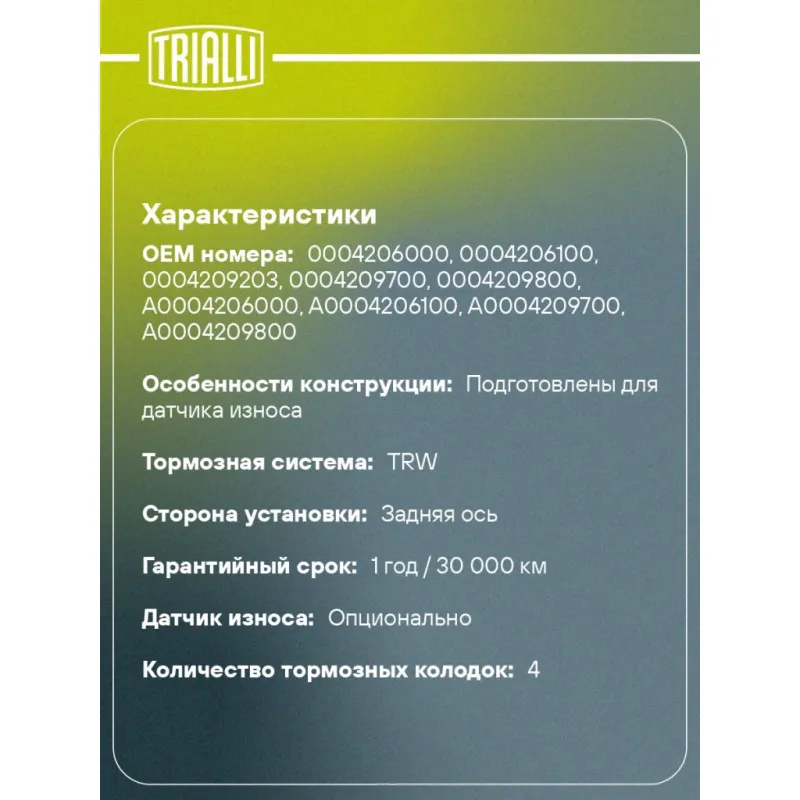 TRIALLI

Характеристики

OEM номера: 0004206000, 0004206100, 0004209203, 0004209700, 0004209800, A0004206000, A0004206100, A0004209700, A0004209800

Особенности конструкции: Подготовлены для датчика износа

Тормозная система: TRW

Сторона установки: Задняя ось

Гарантийный срок: 1 год / 30 000 км

Датчик износа: Опционально

Количество тормозных колодок: 4